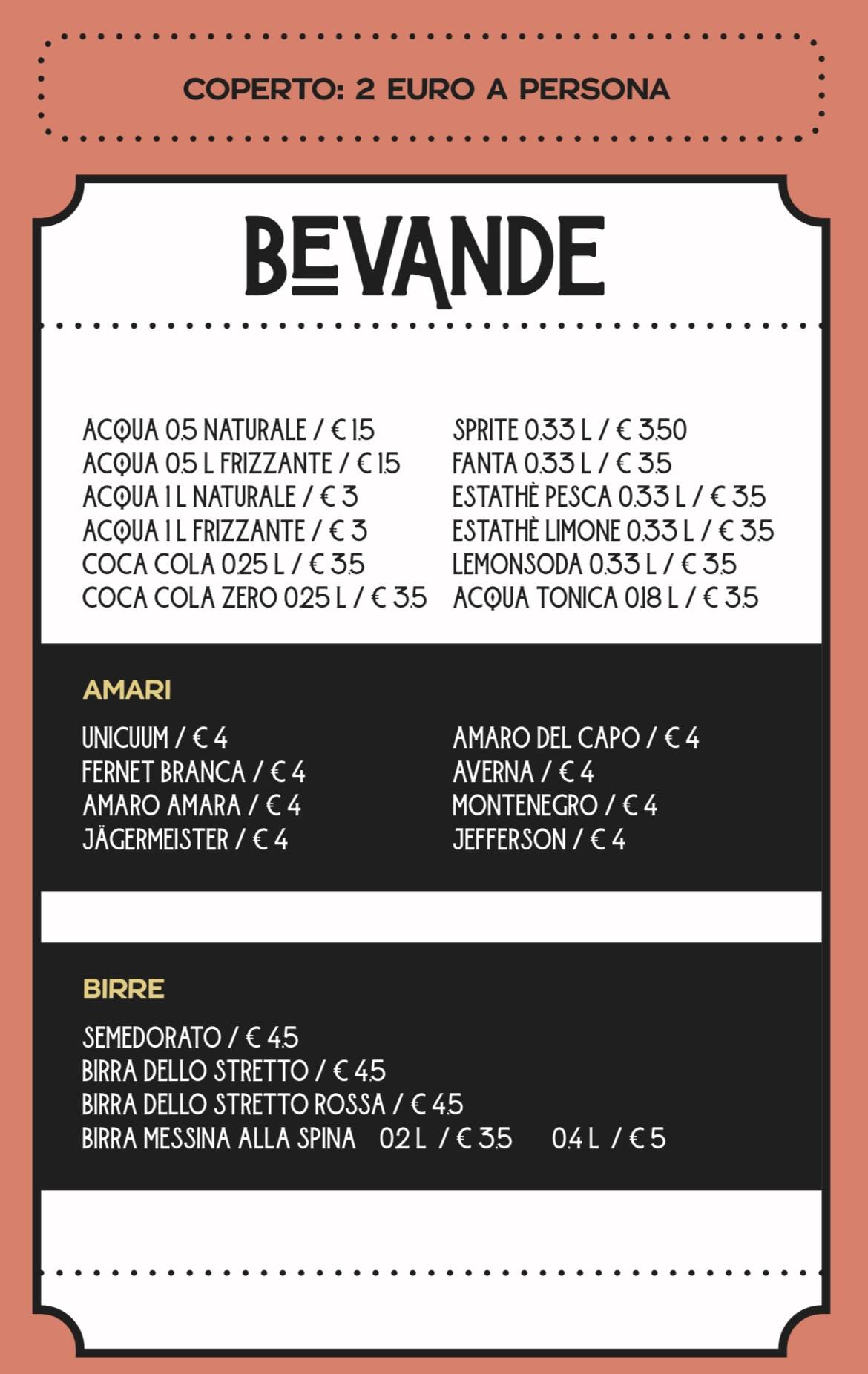 COPERTO: 2 EURO A PERSONA

BEVANDE

ACQUA 0.5 NATURALE / € 1.5
ACQUA 0.5 L FRIZZANTE / € 1.5
ACQUA 1 L NATURALE / € 3
ACQUA 1 L FRIZZANTE / € 3
COCA COLA 0.25 L / € 3.5
COCA COLA ZERO 0.25 L / € 3.5

SPRITE 0.33 L / € 3.50
FANTA 0.33 L / € 3.5
ESTATHÈ PESCA 0.33 L / € 3.5
ESTATHÈ LIMONE 0.33 L / € 3.5
LEMONSODA 0.33 L / € 3.5
ACQUA TONICA 0.18 L / € 3.5

AMARI

UNICUUM / € 4
FERNET BRANCA / € 4
AMARO AMARA / € 4
JÄGERMEISTER / € 4

AMARO DEL CAPO / € 4
AVERNA / € 4
MONTENEGRO / € 4
JEFFERSON / € 4

BIRRE

SEMEDORATO / € 4.5
BIRRA DELLO STRETTO / € 4.5
BIRRA DELLO STRETTO ROSSA / € 4.5
BIRRA MESSINA ALLA SPINA 0.2 L / € 3.5 0.4 L / € 5